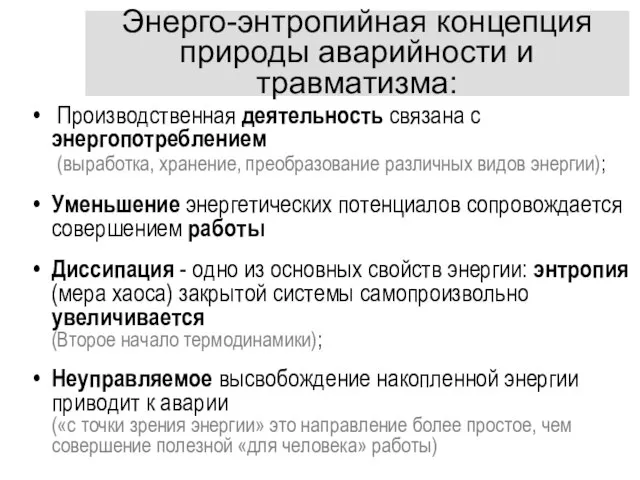 Энерго-энтропийная концепция природы аварийности и травматизма:

• Производственная деятельность связана с энергопотреблением (выработка, хранение, преобразование различных видов энергии);

• Уменьшение энергетических потенциалов сопровождается совершением работы

• Диссипация - одно из основных свойств энергии: энтропия (мера хаоса) закрытой системы самопроизвольно увеличивается (Второе начало термодинамики);

• Неуправляемое высвобождение накопленной энергии приводит к аварии («с точки зрения энергии» это направление более простое, чем совершение полезной «для человека» работы)